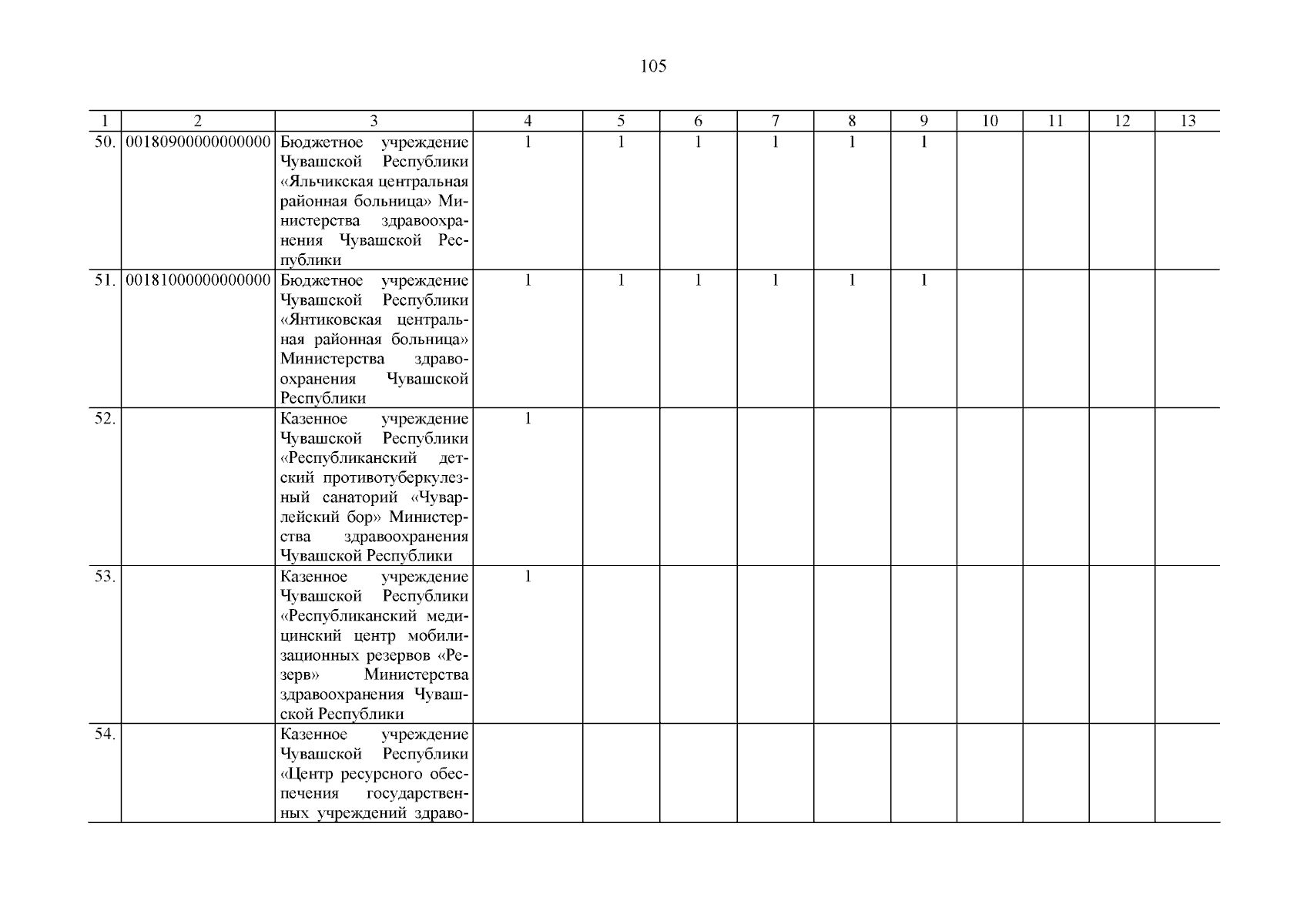 105

| 1 | 2 | 3 | 4 | 5 | 6 | 7 | 8 | 9 | 10 | 11 | 12 | 13 |
|---|---|---|---|---|---|---|---|---|---|---|---|---|
| 50. | 00180900000000000 | Бюджетное учреждение Чувашской Республики «Яльчикская центральная районная больница» Министерства здравоохранения Чувашской Республики | 1 | 1 | 1 | 1 | 1 | 1 | | | | |
| 51. | 00181000000000000 | Бюджетное учреждение Чувашской Республики «Янтиковская центральная районная больница» Министерства здравоохранения Чувашской Республики | 1 | 1 | 1 | 1 | 1 | 1 | | | | |
| 52. | | Казенное учреждение Чувашской Республики «Республиканский детский противотуберкулезный санаторий «Чуварлейский бор» Министерства здравоохранения Чувашской Республики | 1 | | | | | | | | | |
| 53. | | Казенное учреждение Чувашской Республики «Республиканский медицинский центр мобилизационных резервов «Резерв» Министерства здравоохранения Чувашской Республики | 1 | | | | | | | | | |
| 54. | | Казенное учреждение Чувашской Республики «Центр ресурсного обеспечения государственных учреждений здраво- | | | | | | | | | | |